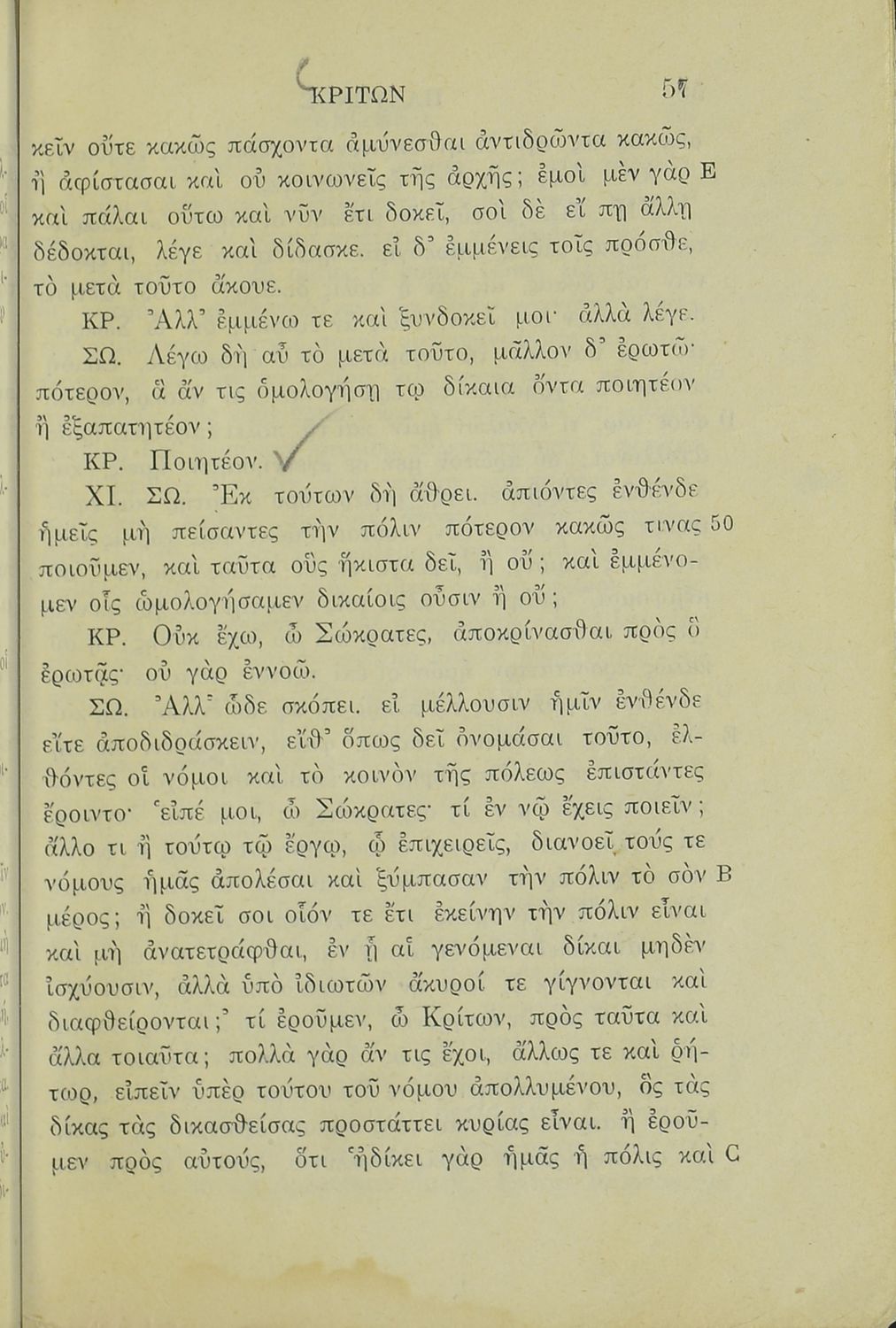 ΚΡΙΤΩΝ 57

κεῖν οὔτε κακῶς πάσχοντα ἀμύνεσθαι ἀντιδρῶντα κακῶς, ἢ ἀφίστασαι καὶ οὐ κοινωνεῖς τῆς ἀρχῆς; ἐμοὶ μὲν γὰρ E καὶ πάλαι οὕτω καὶ νῦν ἔτι δοκεῖ, σοὶ δὲ εἴ πῃ ἄλλῃ δέδοκται, λέγε καὶ δίδασκε. εἰ δ' ἐμμένεις τοῖς πρόσθε, τὸ μετὰ τοῦτο ἄκουε.

ΚΡ. Ἀλλ' ἐμμένω τε καὶ ξυνδοκεῖ μοι· ἀλλὰ λέγε.

ΣΩ. Λέγω δὴ αὖ τὸ μετὰ τοῦτο, μᾶλλον δ' ἐρωτῶ· πότερον, ἃ ἄν τις ὁμολογήσῃ τῳ δίκαια ὄντα ποιητέον ἢ ἐξαπατητέον;

ΚΡ. Ποιητέον.

XI. ΣΩ. Ἐκ τούτων δὴ ἄθρει. ἀπιόντες ἐνθένδε ἡμεῖς μὴ πείσαντες τὴν πόλιν πότερον κακῶς τινας 50 ποιοῦμεν, καὶ ταῦτα οὓς ἥκιστα δεῖ, ἢ οὔ; καὶ ἐμμένομεν οἷς ὡμολογήσαμεν δικαίοις οὖσιν ἢ οὔ;

ΚΡ. Οὐκ ἔχω, ὦ Σώκρατες, ἀποκρίνασθαι πρὸς ὃ ἐρωτᾷς· οὐ γὰρ ἐννοῶ.

ΣΩ. Ἀλλ' ὧδε σκόπει. εἰ μέλλουσιν ἡμῖν ἐνθένδε εἴτε ἀποδιδράσκειν, εἴθ' ὅπως δεῖ ὀνομάσαι τοῦτο, ἐλθόντες οἱ νόμοι καὶ τὸ κοινὸν τῆς πόλεως ἐπιστάντες ἔροιντο· 'εἰπέ μοι, ὦ Σώκρατες· τί ἐν νῷ ἔχεις ποιεῖν; ἄλλο τι ἢ τούτῳ τῷ ἔργῳ, ᾧ ἐπιχειρεῖς, διανοεῖ τούς τε νόμους ἡμᾶς ἀπολέσαι καὶ ξύμπασαν τὴν πόλιν τὸ σὸν B μέρος; ἢ δοκεῖ σοι οἷόν τε ἔτι ἐκείνην τὴν πόλιν εἶναι καὶ μὴ ἀνατετράφθαι, ἐν ᾗ αἱ γενόμεναι δίκαι μηδὲν ἰσχύουσιν, ἀλλὰ ὑπὸ ἰδιωτῶν ἄκυροί τε γίγνονται καὶ διαφθείρονται;' τί ἐροῦμεν, ὦ Κρίτων, πρὸς ταῦτα καὶ ἄλλα τοιαῦτα; πολλὰ γὰρ ἄν τις ἔχοι, ἄλλως τε καὶ ῥήτωρ, εἰπεῖν ὑπὲρ τούτου τοῦ νόμου ἀπολλυμένου, ὃς τὰς δίκας τὰς δικασθείσας προστάττει κυρίας εἶναι. ἢ ἐροῦμεν πρὸς αὐτούς, ὅτι 'ἠδίκει γὰρ ἡμᾶς ἡ πόλις καὶ C